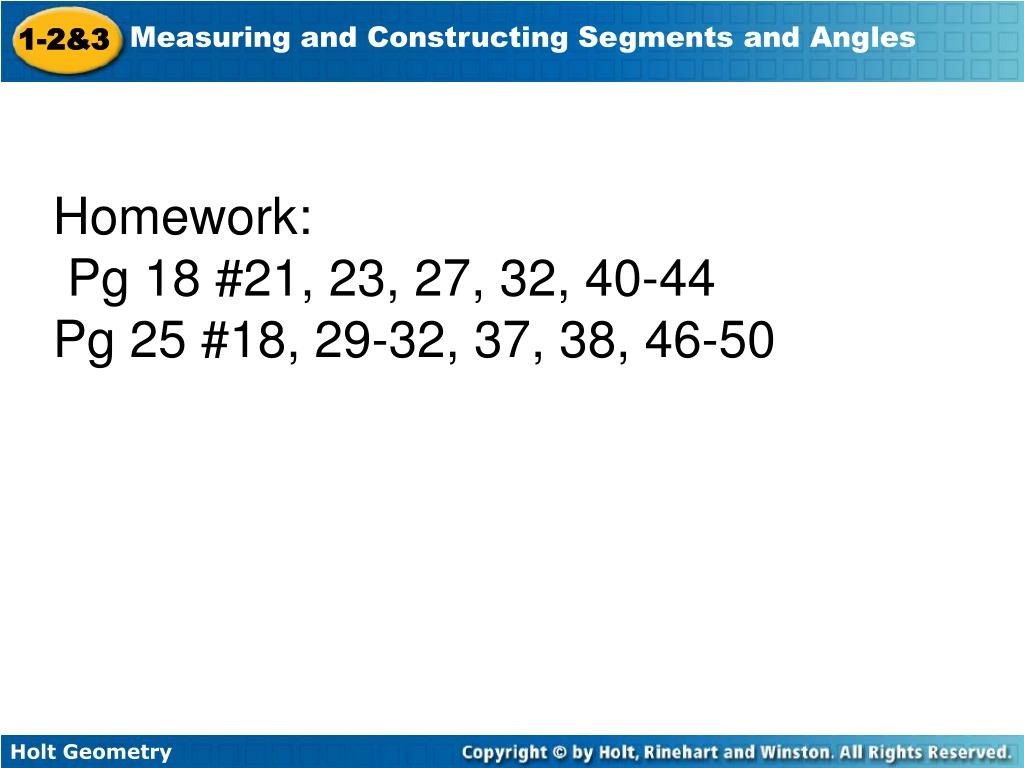 1-2&3 Measuring and Constructing Segments and Angles

Homework:
Pg 18 #21, 23, 27, 32, 40-44
Pg 25 #18, 29-32, 37, 38, 46-50

Holt Geometry

Copyright © by Holt, Rinehart and Winston. All Rights Reserved.